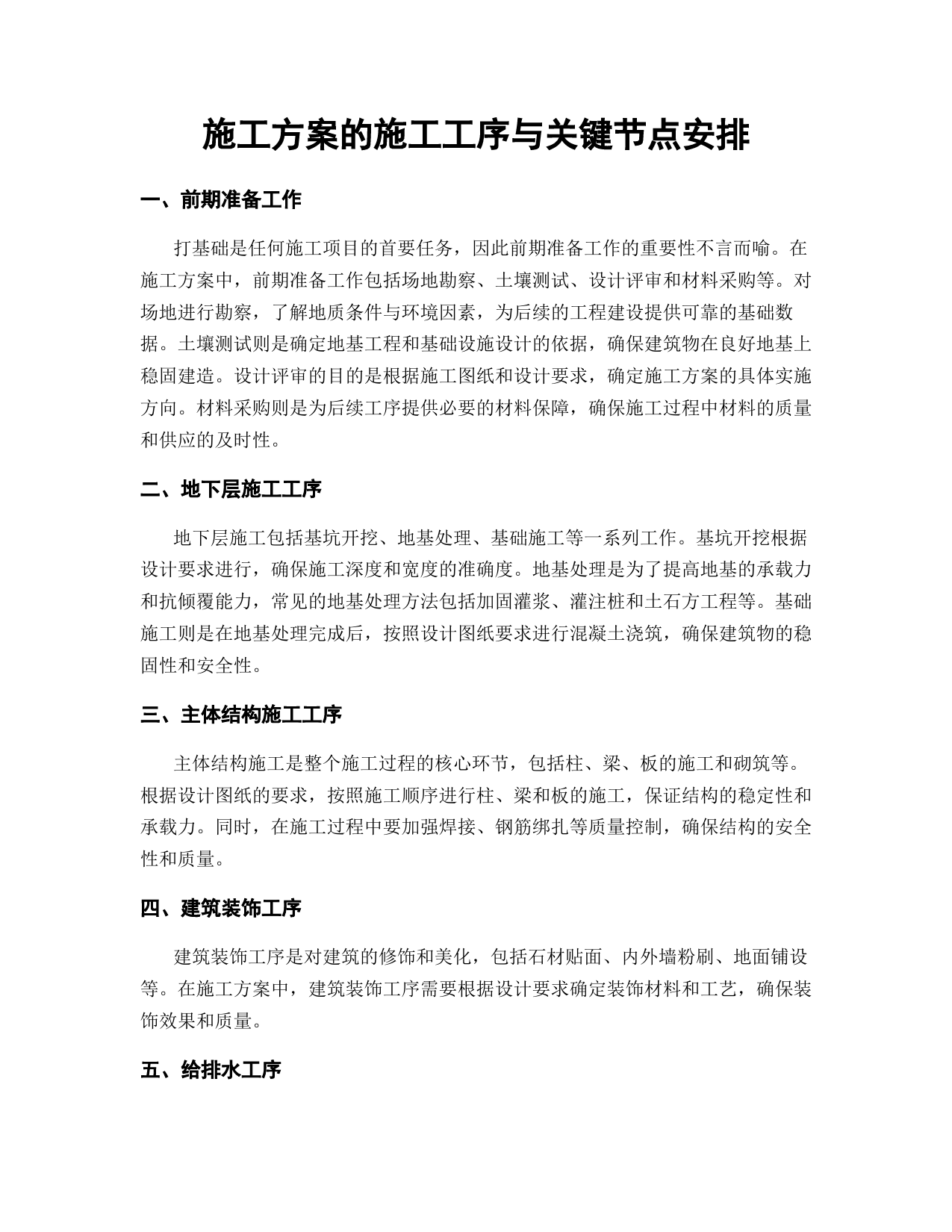 施工方案的施工工序与关键节点安排

一、前期准备工作

打基础是任何施工项目的首要任务，因此前期准备工作的重要性不言而喻。在施工方案中，前期准备工作包括场地勘察、土壤测试、设计评审和材料采购等。对场地进行勘察，了解地质条件与环境因素，为后续的工程建设提供可靠的基础数据。土壤测试则是确定地基工程和基础设施设计的依据，确保建筑物在良好地基上稳固建造。设计评审的目的是根据施工图纸和设计要求，确定施工方案的具体实施方向。材料采购则是为后续工序提供必要的材料保障，确保施工过程中材料的质量和供应的及时性。

二、地下层施工工序

地下层施工包括基坑开挖、地基处理、基础施工等一系列工作。基坑开挖根据设计要求进行，确保施工深度和宽度的准确度。地基处理是为了提高地基的承载力和抗倾覆能力，常见的地基处理方法包括加固灌浆、灌注桩和土石方工程等。基础施工则是在地基处理完成后，按照设计图纸要求进行混凝土浇筑，确保建筑物的稳固性和安全性。

三、主体结构施工工序

主体结构施工是整个施工过程的核心环节，包括柱、梁、板的施工和砌筑等。根据设计图纸的要求，按照施工顺序进行柱、梁和板的施工，保证结构的稳定性和承载力。同时，在施工过程中要加强焊接、钢筋绑扎等质量控制，确保结构的安全性和质量。

四、建筑装饰工序

建筑装饰工序是对建筑的修饰和美化，包括石材贴面、内外墙粉刷、地面铺设等。在施工方案中，建筑装饰工序需要根据设计要求确定装饰材料和工艺，确保装饰效果和质量。

五、给排水工序